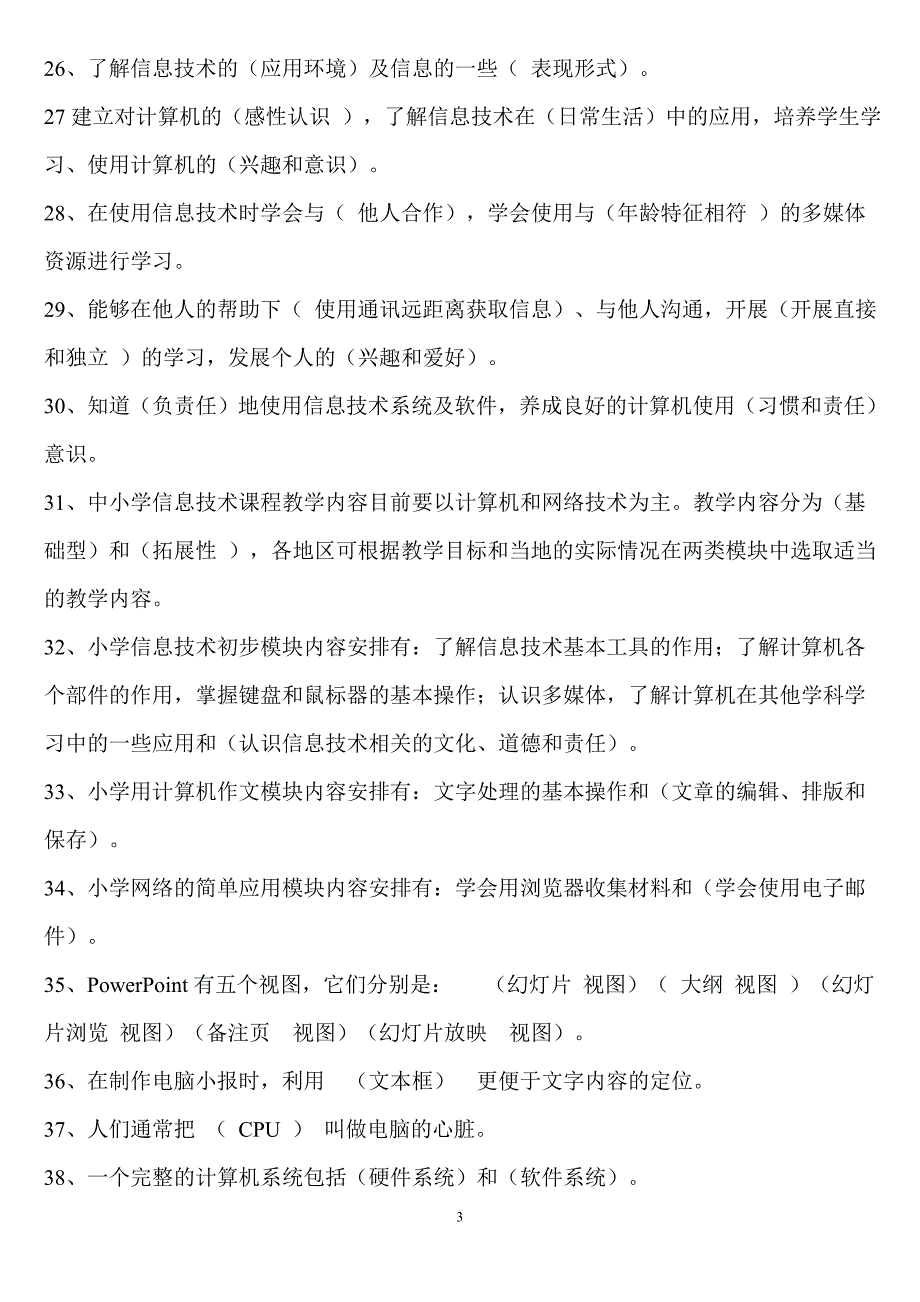 26、了解信息技术的（应用环境）及信息的一些（ 表现形式）。

27 建立对计算机的（感性认识 ），了解信息技术在（日常生活）中的应用，培养学生学习、使用计算机的（兴趣和意识）。

28、在使用信息技术时学会与（ 他人合作），学会使用与（年龄特征相符 ）的多媒体资源进行学习。

29、能够在他人的帮助下（ 使用通讯远距离获取信息）、与他人沟通，开展（开展直接和独立 ）的学习，发展个人的（兴趣和爱好）。

30、知道（负责任）地使用信息技术系统及软件，养成良好的计算机使用（习惯和责任）意识。

31、中小学信息技术课程教学内容目前要以计算机和网络技术为主。教学内容分为（基础型）和（拓展性 ），各地区可根据教学目标和当地的实际情况在两类模块中选取适当的教学内容。

32、小学信息技术初步模块内容安排有：了解信息技术基本工具的作用；了解计算机各个部件的作用，掌握键盘和鼠标器的基本操作；认识多媒体，了解计算机在其他学科学习中的一些应用和（认识信息技术相关的文化、道德和责任）。

33、小学用计算机作文模块内容安排有：文字处理的基本操作和（文章的编辑、排版和保存）。

34、小学网络的简单应用模块内容安排有：学会用浏览器收集材料和（学会使用电子邮件）。

35、PowerPoint 有五个视图，它们分别是： （幻灯片 视图）（ 大纲 视图 ）（幻灯片浏览 视图）（备注页 视图）（幻灯片放映 视图）。

36、在制作电脑小报时，利用 （文本框） 更便于文字内容的定位。

37、人们通常把 （ CPU ） 叫做电脑的心脏。

38、一个完整的计算机系统包括（硬件系统）和（软件系统）。

3